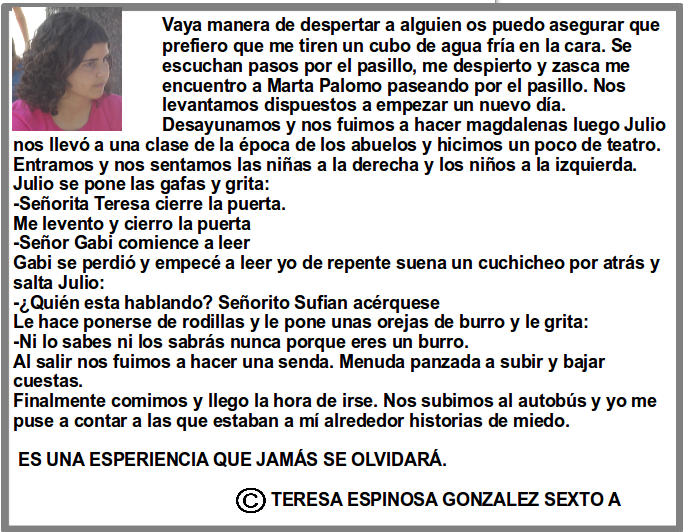 Vaya manera de despertar a alguien os puedo asegurar que prefiero que me tiren un cubo de agua fría en la cara. Se escuchan pasos por el pasillo, me despierto y zasca me encuentro a Marta Palomo paseando por el pasillo. Nos levantamos dispuestos a empezar un nuevo día.
Desayunamos y nos fuimos a hacer magdalenas luego Julio nos llevó a una clase de la época de los abuelos y hicimos un poco de teatro. Entramos y nos sentamos las niñas a la derecha y los niños a la izquierda.
Julio se pone las gafas y grita:
-Señorita Teresa cierre la puerta.
Me levento y cierro la puerta
-Señor Gabi comience a leer
Gabi se perdió y empecé a leer yo de repente suena un cuchicheo por atrás y salta Julio:
-¿Quién esta hablando? Señorito Sufian acérquese
Le hace ponerse de rodillas y le pone unas orejas de burro y le grita:
-Ni lo sabes ni los sabrás nunca porque eres un burro.
Al salir nos fuimos a hacer una senda. Menuda panzada a subir y bajar cuestas.
Finalmente comimos y llego la hora de irse. Nos subimos al autobús y yo me puse a contar a las que estaban a mí alrededor historias de miedo.

ES UNA ESPERIENCIA QUE JAMÁS SE OLVIDARÁ.

© TERESA ESPINOSA GONZALEZ SEXTO A